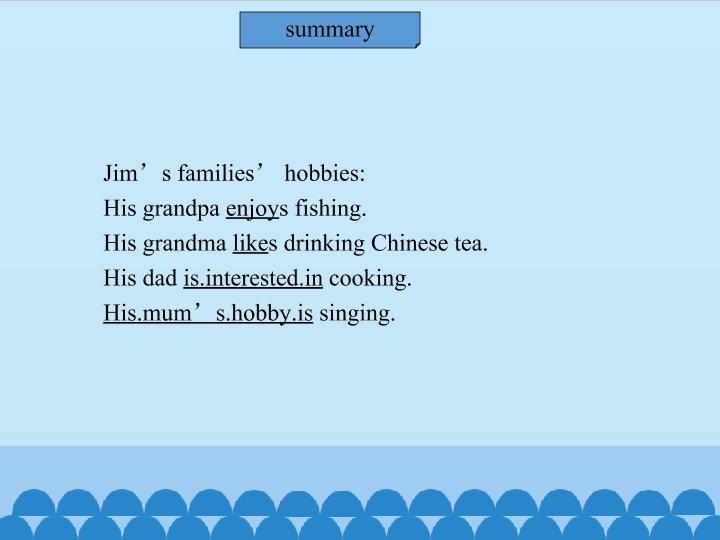 summary

Jim's families' hobbies:

His grandpa enjoys fishing.

His grandma likes drinking Chinese tea.

His dad is.interested.in cooking.

His.mum's.hobby.is singing.